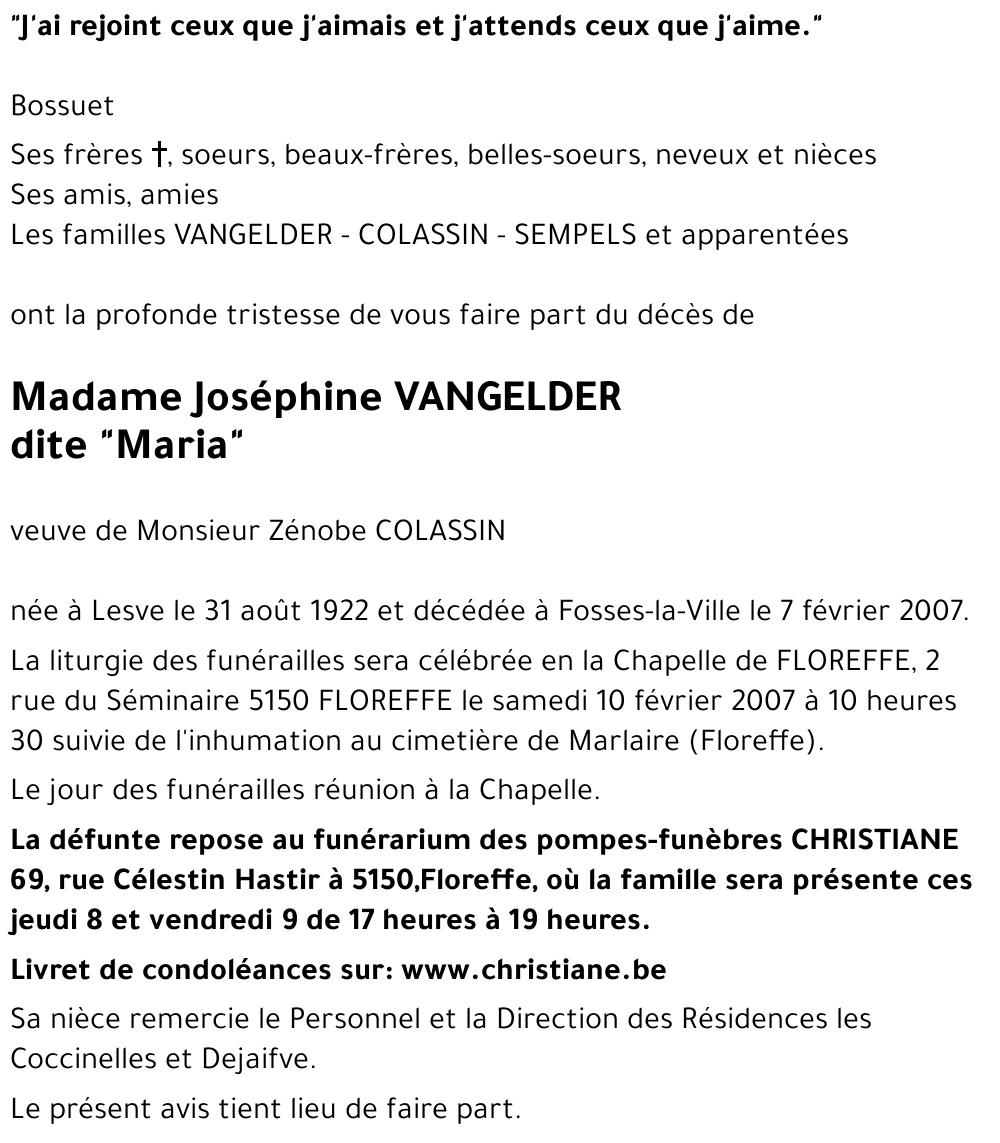 "J'ai rejoint ceux que j'aimais et j'attends ceux que j'aime."

Bossuet

Ses frères †, soeurs, beaux-frères, belles-soeurs, neveux et nièces
Ses amis, amies
Les familles VANGELDER - COLASSIN - SEMPELS et apparentées

ont la profonde tristesse de vous faire part du décès de

Madame Joséphine VANGELDER
dite "Maria"

veuve de Monsieur Zénobe COLASSIN

née à Lesve le 31 août 1922 et décédée à Fosses-la-Ville le 7 février 2007.

La liturgie des funérailles sera célébrée en la Chapelle de FLOREFFE, 2 rue du Séminaire 5150 FLOREFFE le samedi 10 février 2007 à 10 heures 30 suivie de l'inhumation au cimetière de Marlaire (Floreffe).

Le jour des funérailles réunion à la Chapelle.

La défunte repose au funérarium des pompes-funèbres CHRISTIANE 69, rue Célestin Hastir à 5150,Floreffe, où la famille sera présente ces jeudi 8 et vendredi 9 de 17 heures à 19 heures.

Livret de condoléances sur: www.christiane.be

Sa nièce remercie le Personnel et la Direction des Résidences les Coccinelles et Dejaifve.

Le présent avis tient lieu de faire part.